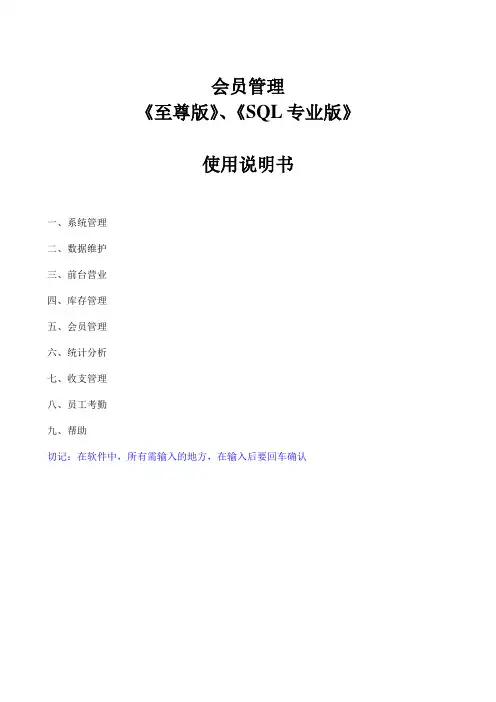 会员管理
《至尊版》、《SQL 专业版》

使用说明书

一、系统管理

二、数据维护

三、前台营业

四、库存管理

五、会员管理

六、统计分析

七、收支管理

八、员工考勤

九、帮助

切记：在软件中，所有需输入的地方，在输入后要回车确认